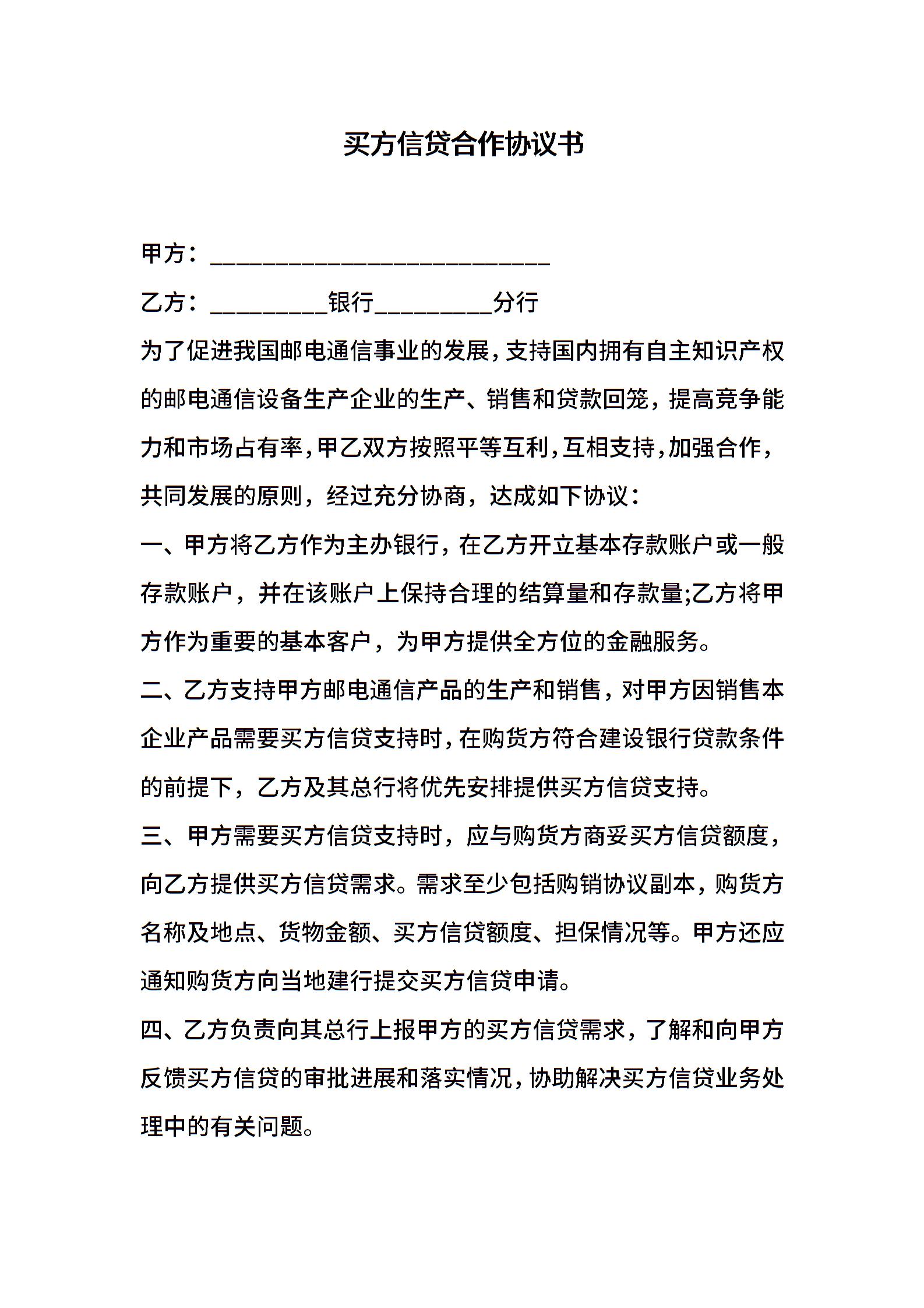 买方信贷合作协议书

甲方：___________________________

乙方：_________银行_________分行

为了促进我国邮电通信事业的发展，支持国内拥有自主知识产权的邮电通信设备生产企业的生产、销售和贷款回笼，提高竞争能力和市场占有率，甲乙双方按照平等互利，互相支持，加强合作，共同发展的原则，经过充分协商，达成如下协议：

一、甲方将乙方作为主办银行，在乙方开立基本存款账户或一般存款账户，并在该账户上保持合理的结算量和存款量;乙方将甲方作为重要的基本客户，为甲方提供全方位的金融服务。

二、乙方支持甲方邮电通信产品的生产和销售，对甲方因销售本企业产品需要买方信贷支持时，在购货方符合建设银行贷款条件的前提下，乙方及其总行将优先安排提供买方信贷支持。

三、甲方需要买方信贷支持时，应与购货方商妥买方信贷额度，向乙方提供买方信贷需求。需求至少包括购销协议副本，购货方名称及地点、货物金额、买方信贷额度、担保情况等。甲方还应通知购货方向当地建行提交买方信贷申请。

四、乙方负责向其总行上报甲方的买方信贷需求，了解和向甲方反馈买方信贷的审批进展和落实情况，协助解决买方信贷业务处理中的有关问题。